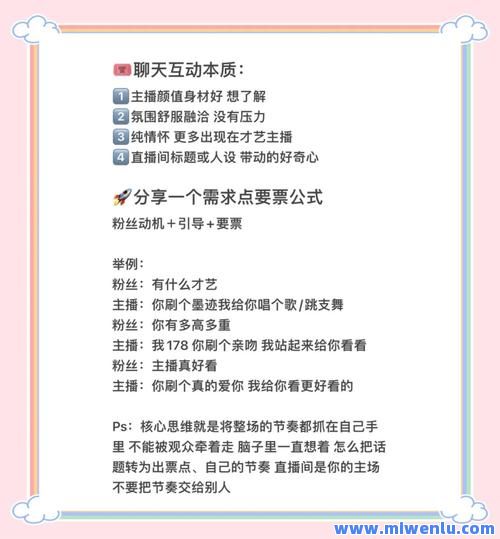 聊天互动本质：
1 主播颜值身材好 想了解
2 氛围舒服融洽 没有压力
3 纯情怀 更多出现在才艺主播
4 直播间标题或人设 带动的好奇心

分享一个需求点要票公式
粉丝动机＋引导＋要票

举例：
粉丝：有什么才艺
主播：你刷个墨迹我给你唱个歌/跳支舞
粉丝：你有多高多重
主播：我 178 你刷个亲吻 我站起来给你看看
粉丝：主播真好看
主播：你刷个真的爱你 我给你看更好看的

Ps：核心思维就是将整场的节奏都抓在自己手里 不能被观众牵着走 脑子里一直想着 怎么把话题转为出票点、自己的节奏 直播间是你的主场 不要把节奏交给别人

www.mlwenlu.com